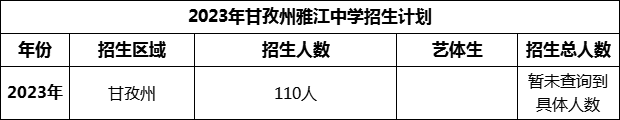 2023年甘孜州雅江中学招生计划

| 年份 | 招生区域 | 招生人数 | 艺体生 | 招生总人数 |
|---|---|---|---|---|
| 2023年 | 甘孜州 | 110人 | | 暂未查询到具体人数 |